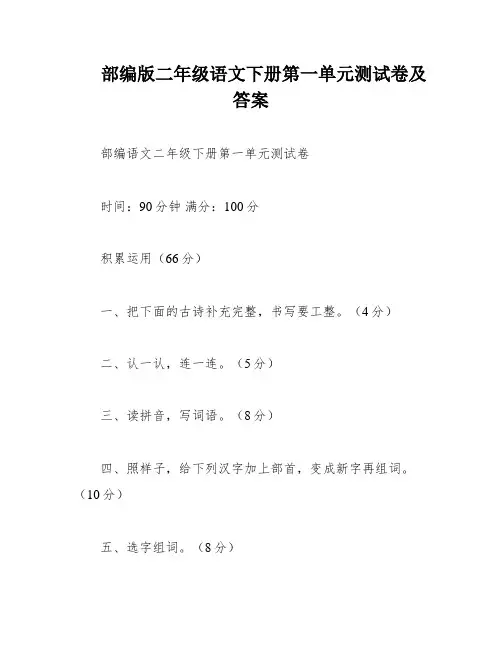 部编版二年级语文下册第一单元测试卷及答案

部编语文二年级下册第一单元测试卷

时间：90分钟 满分：100分

积累运用（66分）

一、把下面的古诗补充完整，书写要工整。（4分）

二、认一认，连一连。（5分）

三、读拼音，写词语。（8分）

四、照样子，给下列汉字加上部首，变成新字再组词。（10分）

五、选字组词。（8分）